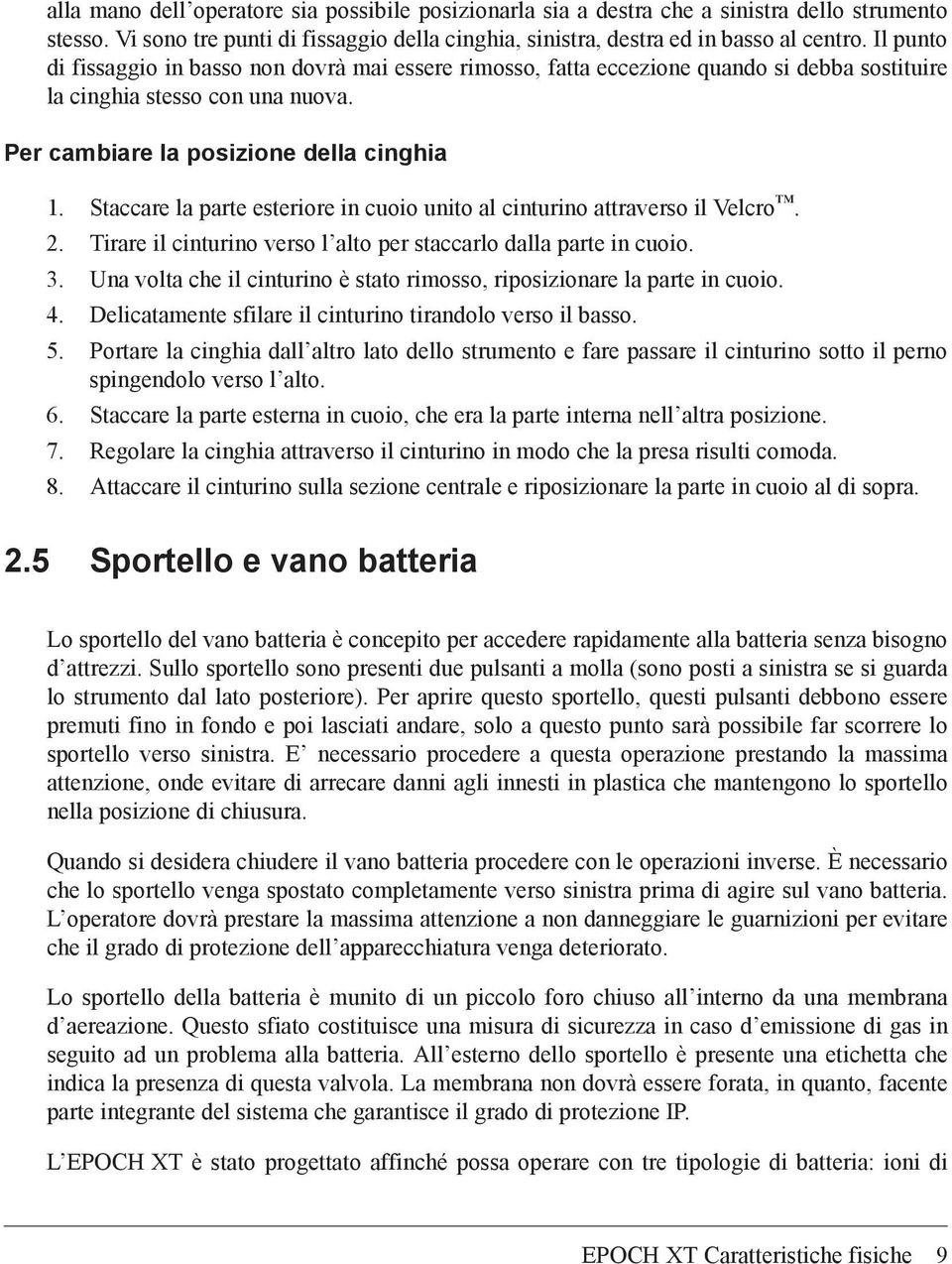 alla mano dell’operatore sia possibile posizionarla sia a destra che a sinistra dello strumento stesso. Vi sono tre punti di fissaggio della cinghia, sinistra, destra ed in basso al centro. Il punto di fissaggio in basso non dovrà mai essere rimosso, fatta eccezione quando si debba sostituire la cinghia stesso con una nuova.

Per cambiare la posizione della cinghia

1. Staccare la parte esteriore in cuoio unito al cinturino attraverso il Velcro™.
2. Tirare il cinturino verso l’alto per staccarlo dalla parte in cuoio.
3. Una volta che il cinturino è stato rimosso, riposizionare la parte in cuoio.
4. Delicatamente sfilare il cinturino tirandolo verso il basso.
5. Portare la cinghia dall’altro lato dello strumento e fare passare il cinturino sotto il perno spingendolo verso l’alto.
6. Staccare la parte esterna in cuoio, che era la parte interna nell’altra posizione.
7. Regolare la cinghia attraverso il cinturino in modo che la presa risulti comoda.
8. Attaccare il cinturino sulla sezione centrale e riposizionare la parte in cuoio al di sopra.

2.5 Sportello e vano batteria

Lo sportello del vano batteria è concepito per accedere rapidamente alla batteria senza bisogno d’attrezzi. Sullo sportello sono presenti due pulsanti a molla (sono posti a sinistra se si guarda lo strumento dal lato posteriore). Per aprire questo sportello, questi pulsanti debbono essere premuti fino in fondo e poi lasciati andare, solo a questo punto sarà possibile far scorrere lo sportello verso sinistra. E’ necessario procedere a questa operazione prestando la massima attenzione, onde evitare di arrecare danni agli innesti in plastica che mantengono lo sportello nella posizione di chiusura.

Quando si desidera chiudere il vano batteria procedere con le operazioni inverse. È necessario che lo sportello venga spostato completamente verso sinistra prima di agire sul vano batteria. L’operatore dovrà prestare la massima attenzione a non danneggiare le guarnizioni per evitare che il grado di protezione dell’apparecchiatura venga deteriorato.

Lo sportello della batteria è munito di un piccolo foro chiuso all’interno da una membrana d’aereazione. Questo sfiato costituisce una misura di sicurezza in caso d’emissione di gas in seguito ad un problema alla batteria. All’esterno dello sportello è presente una etichetta che indica la presenza di questa valvola. La membrana non dovrà essere forata, in quanto, facente parte integrante del sistema che garantisce il grado di protezione IP.

L’EPOCH XT è stato progettato affinché possa operare con tre tipologie di batteria: ioni di

EPOCH XT Caratteristiche fisiche 9